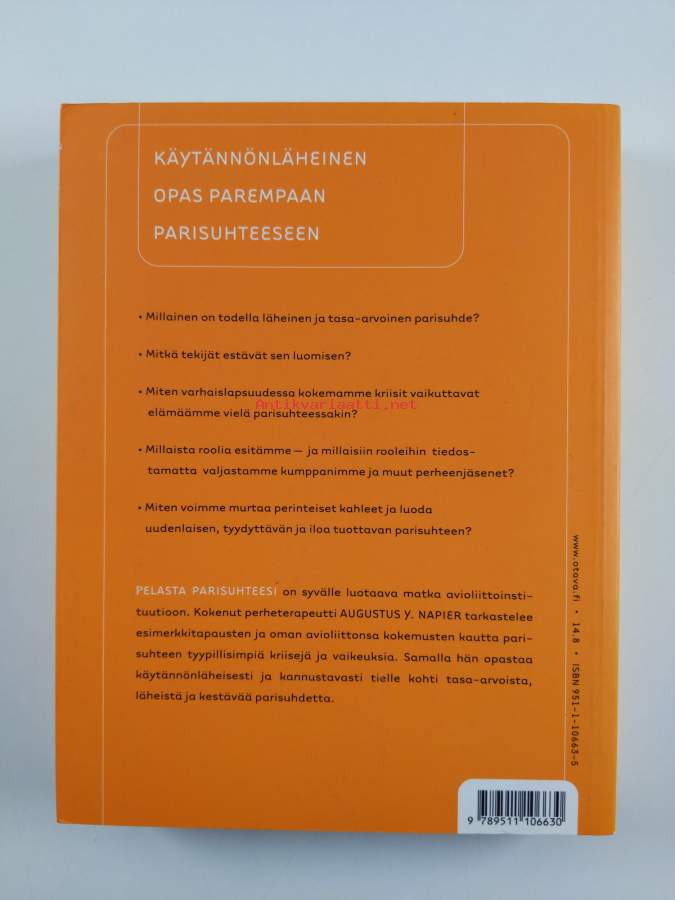 KÄYTÄNNÖNLÄHEINEN
OPAS PAREMPAAN
PARISUHTEESEEN

• Millainen on todella läheinen ja tasa-arvoinen parisuhde?

• Mitkä tekijät estävät sen luomisen?

• Miten varhaislapsuudessa kokemamme kriisit vaikuttavat elämäämme vielä parisuhteessakin?

Antikvariaatti.net

• Millaista roolia esitämme — ja millaisiin rooleihin tiedostamatta valjastamme kumppanimme ja muut perheenjäsenet?

• Miten voimme murtaa perinteiset kahleet ja luoda uudenlaisen, tyydyttävän ja iloa tuottavan parisuhteen?

PELASTA PARISUHTEESI on syvälle luotaava matka avioliittoinstituutioon. Kokenut perheterapeutti AUGUSTUS Y. NAPIER tarkastelee esimerkkitapausten ja oman avioliittonsa kokemusten kautta parisuhteen tyypillisimpiä kriisejä ja vaikeuksia. Samalla hän opastaa käytännönläheisesti ja kannustavasti tielle kohti tasa-arvoista, läheistä ja kestävää parisuhdetta.

www.otava.fi • 14.8 • ISBN 951-1-10663-5

9 789511 106630